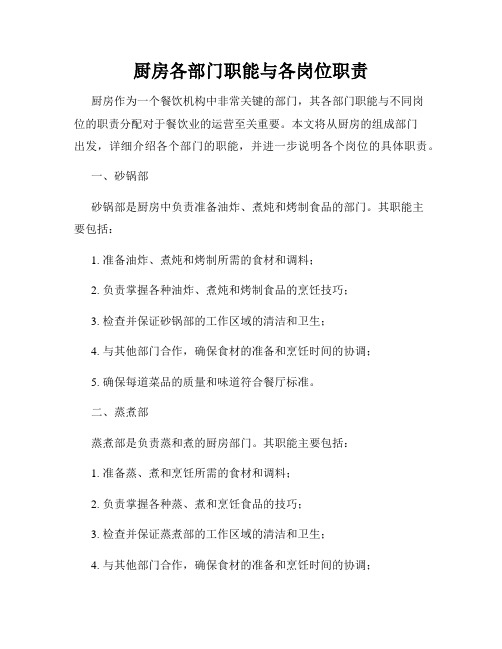 厨房各部门职能与各岗位职责

厨房作为一个餐饮机构中非常关键的部门，其各部门职能与不同岗位的职责分配对于餐饮业的运营至关重要。本文将从厨房的组成部门出发，详细介绍各个部门的职能，并进一步说明各个岗位的具体职责。

一、砂锅部

砂锅部是厨房中负责准备油炸、煮炖和烤制食品的部门。其职能主要包括：

1. 准备油炸、煮炖和烤制所需的食材和调料；

2. 负责掌握各种油炸、煮炖和烤制食品的烹饪技巧；

3. 检查并保证砂锅部的工作区域的清洁和卫生；

4. 与其他部门合作，确保食材的准备和烹饪时间的协调；

5. 确保每道菜品的质量和味道符合餐厅标准。

二、蒸煮部

蒸煮部是负责蒸和煮的厨房部门。其职能主要包括：

1. 准备蒸、煮和烹饪所需的食材和调料；

2. 负责掌握各种蒸、煮和烹饪食品的技巧；

3. 检查并保证蒸煮部的工作区域的清洁和卫生；

4. 与其他部门合作，确保食材的准备和烹饪时间的协调；